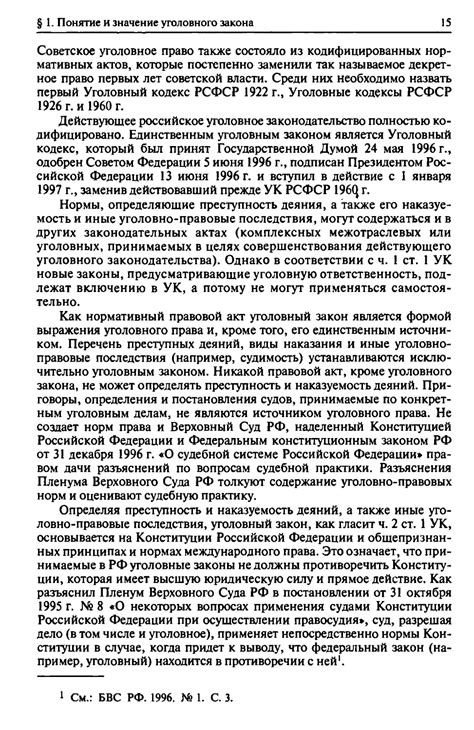 § 1. Понятие и значение уголовного закона 15

Советское уголовное право также состояло из кодифицированных нормативных актов, которые постепенно заменили так называемое декретное право первых лет советской власти. Среди них необходимо назвать первый Уголовный кодекс РСФСР 1922 г., Уголовные кодексы РСФСР 1926 г. и 1960 г.

Действующее российское уголовное законодательство полностью кодифицировано. Единственным уголовным законом является Уголовный кодекс, который был принят Государственной Думой 24 мая 1996 г., одобрен Советом Федерации 5 июня 1996 г., подписан Президентом Российской Федерации 13 июня 1996 г. и вступил в действие с 1 января 1997 г., заменив действовавший прежде УК РСФСР 1960 г.

Нормы, определяющие преступность деяния, а также его наказуемость и иные уголовно-правовые последствия, могут содержаться и в других законодательных актах (комплексных межотраслевых или уголовных, принимаемых в целях совершенствования действующего уголовного законодательства). Однако в соответствии с ч. 1 ст. 1 УК новые законы, предусматривающие уголовную ответственность, подлежат включению в УК, а потому не могут применяться самостоятельно.

Как нормативный правовой акт уголовный закон является формой выражения уголовного права и, кроме того, его единственным источником. Перечень преступных деяний, виды наказания и иные уголовно-правовые последствия (например, судимость) устанавливаются исключительно уголовным законом. Никакой правовой акт, кроме уголовного закона, не может определять преступность и наказуемость деяний. Приговоры, определения и постановления судов, принимаемые по конкретным уголовным делам, не являются источником уголовного права. Не создает норм права и Верховный Суд РФ, наделенный Конституцией Российской Федерации и Федеральным конституционным законом РФ от 31 декабря 1996 г. «О судебной системе Российской Федерации» правом дачи разъяснений по вопросам судебной практики. Разъяснения Пленума Верховного Суда РФ толкуют содержание уголовно-правовых норм и оценивают судебную практику.

Определяя преступность и наказуемость деяний, а также иные уголовно-правовые последствия, уголовный закон, как гласит ч. 2 ст. 1 УК, основывается на Конституции Российской Федерации и общепризнанных принципах и нормах международного права. Это означает, что принимаемые в РФ уголовные законы не должны противоречить Конституции, которая имеет высшую юридическую силу и прямое действие. Как разъяснил Пленум Верховного Суда РФ в постановлении от 31 октября 1995 г. № 8 «О некоторых вопросах применения судами Конституции Российской Федерации при осуществлении правосудия», суд, разрешая дело (в том числе и уголовное), применяет непосредственно нормы Конституции в случае, когда придет к выводу, что федеральный закон (например, уголовный) находится в противоречии с ней$^1$.

$^1$ См.: БВС РФ. 1996. № 1. С. 3.